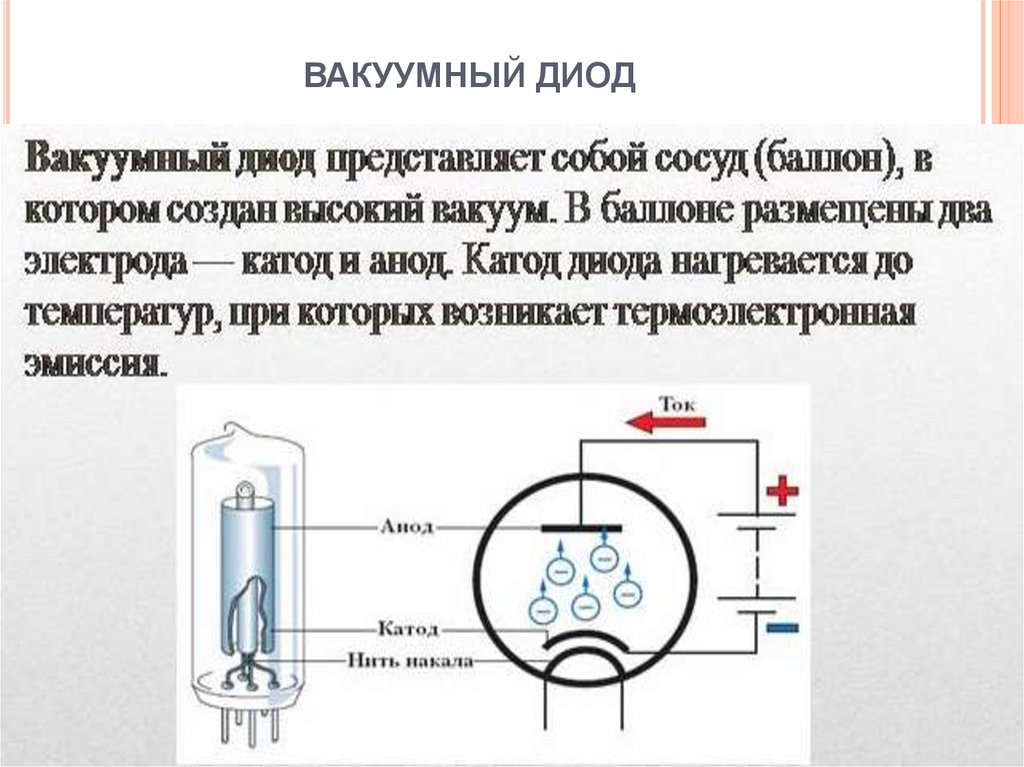 ВАКУУМНЫЙ ДИОД

Вакуумный диод представляет собой сосуд (баллон), в котором создан высокий вакуум. В баллоне размещены два электрода — катод и анод. Катод диода нагревается до температур, при которых возникает термоэлектронная эмиссия.

Ток

Анод

Катод

Нить накала

+

−